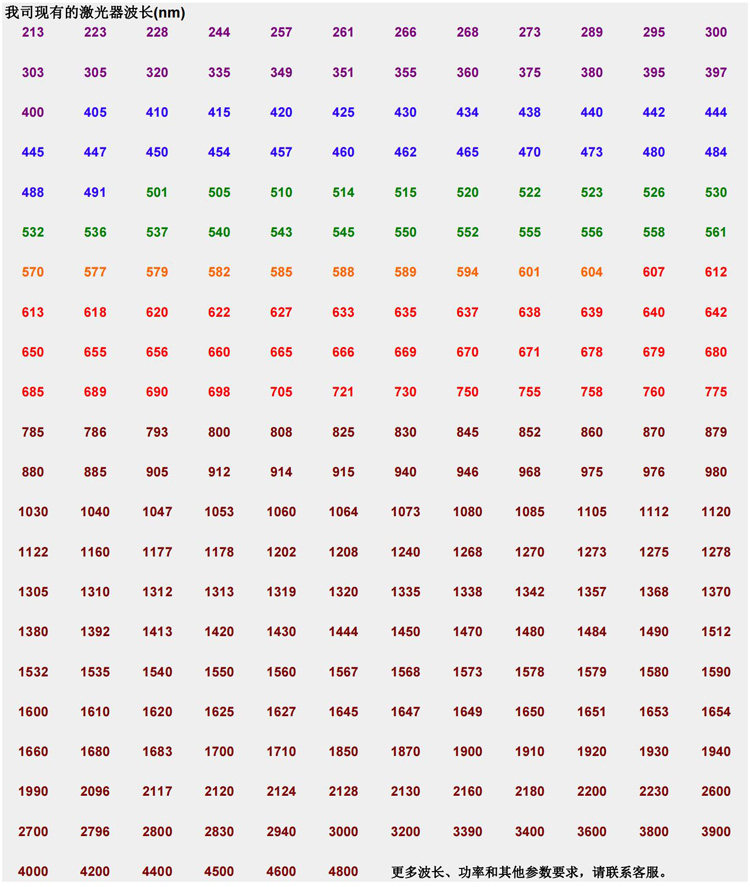 我司现有的激光器波长(nm)

| 213 | 223 | 228 | 244 | 257 | 261 | 266 | 268 | 273 | 289 | 295 | 300 |
|---|---|---|---|---|---|---|---|---|---|---|---|
| 303 | 305 | 320 | 335 | 349 | 351 | 355 | 360 | 375 | 380 | 395 | 397 |
| 400 | 405 | 410 | 415 | 420 | 425 | 430 | 434 | 438 | 440 | 442 | 444 |
| 445 | 447 | 450 | 454 | 457 | 460 | 462 | 465 | 470 | 473 | 480 | 484 |
| 488 | 491 | 501 | 505 | 510 | 514 | 515 | 520 | 522 | 523 | 526 | 530 |
| 532 | 536 | 537 | 540 | 543 | 545 | 550 | 552 | 555 | 556 | 558 | 561 |
| 570 | 577 | 579 | 582 | 585 | 588 | 589 | 594 | 601 | 604 | 607 | 612 |
| 613 | 618 | 620 | 622 | 627 | 633 | 635 | 637 | 638 | 639 | 640 | 642 |
| 650 | 655 | 656 | 660 | 665 | 666 | 669 | 670 | 671 | 678 | 679 | 680 |
| 685 | 689 | 690 | 698 | 705 | 721 | 730 | 750 | 755 | 758 | 760 | 775 |
| 785 | 786 | 793 | 800 | 808 | 825 | 830 | 845 | 852 | 860 | 870 | 879 |
| 880 | 885 | 905 | 912 | 914 | 915 | 940 | 946 | 968 | 975 | 976 | 980 |
| 1030 | 1040 | 1047 | 1053 | 1060 | 1064 | 1073 | 1080 | 1085 | 1105 | 1112 | 1120 |
| 1122 | 1160 | 1177 | 1178 | 1202 | 1208 | 1240 | 1268 | 1270 | 1273 | 1275 | 1278 |
| 1305 | 1310 | 1312 | 1313 | 1319 | 1320 | 1335 | 1338 | 1342 | 1357 | 1368 | 1370 |
| 1380 | 1392 | 1413 | 1420 | 1430 | 1444 | 1450 | 1470 | 1480 | 1484 | 1490 | 1512 |
| 1532 | 1535 | 1540 | 1550 | 1560 | 1567 | 1568 | 1573 | 1578 | 1579 | 1580 | 1590 |
| 1600 | 1610 | 1620 | 1625 | 1627 | 1645 | 1647 | 1649 | 1650 | 1651 | 1653 | 1654 |
| 1660 | 1680 | 1683 | 1700 | 1710 | 1850 | 1870 | 1900 | 1910 | 1920 | 1930 | 1940 |
| 1990 | 2096 | 2117 | 2120 | 2124 | 2128 | 2130 | 2160 | 2180 | 2200 | 2230 | 2600 |
| 2700 | 2796 | 2800 | 2830 | 2940 | 3000 | 3200 | 3390 | 3400 | 3600 | 3800 | 3900 |
| 4000 | 4200 | 4400 | 4500 | 4600 | 4800 | 更多波长、功率和其他参数要求，请联系客服。 | | | | | |